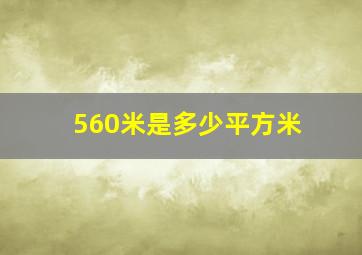 560米是多少平方米